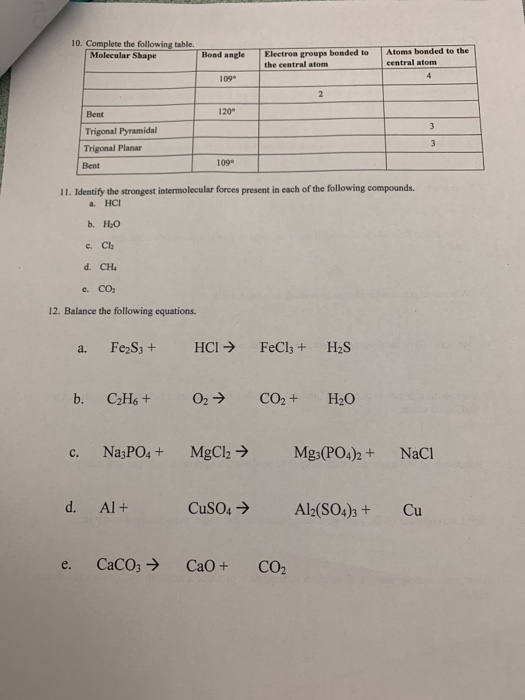 10. Complete the following table.

| Molecular Shape | Bond angle | Electron groups bonded to the central atom | Atoms bonded to the central atom |
|---|---|---|---|
| | 109° | | 4 |
| | | 2 | |
| Bent | 120° | | |
| Trigonal Pyramidal | | | 3 |
| Trigonal Planar | | | 3 |
| Bent | 109° | | |

11. Identify the strongest intermolecular forces present in each of the following compounds.
a. HCl
b. $H_2O$
c. $Cl_2$
d. $CH_4$
e. $CO_2$

12. Balance the following equations.

a. $Fe_2S_3$ + HCl → $FeCl_3$ + $H_2S$

b. $C_2H_6$ + $O_2$ → $CO_2$ + $H_2O$

c. $Na_3PO_4$ + $MgCl_2$ → $Mg_3(PO_4)_2$ + NaCl

d. Al + $CuSO_4$ → $Al_2(SO_4)_3$ + Cu

e. $CaCO_3$ → CaO + $CO_2$